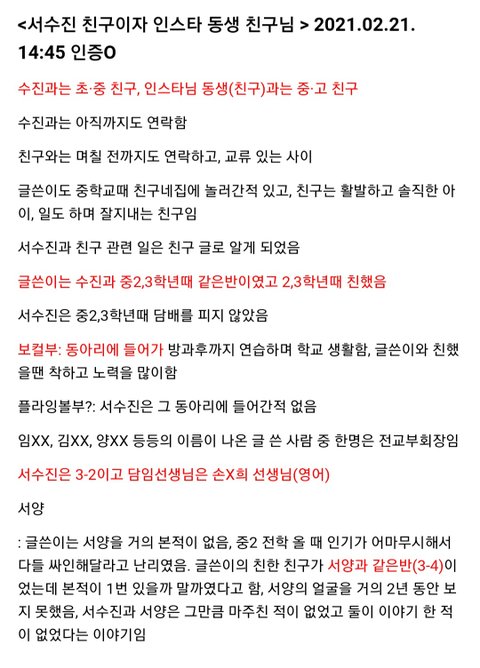 <서수진 친구이자 인스타 동생 친구님 > 2021.02.21. 14:45 인증O

수진과는 초·중 친구, 인스타님 동생(친구)과는 중·고 친구

수진과는 아직까지도 연락함

친구와는 며칠 전까지도 연락하고, 교류 있는 사이

글쓴이도 중학교때 친구네집에 놀러간적 있고, 친구는 활발하고 솔직한 아이, 일도 하며 잘지내는 친구임

서수진과 친구 관련 일은 친구 글로 알게 되었음

글쓴이는 수진과 중2,3학년때 같은반이였고 2,3학년때 친했음

서수진은 중2,3학년때 담배를 피지 않았음

보컬부: 동아리에 들어가 방과후까지 연습하며 학교 생활함, 글쓴이와 친했을땐 착하고 노력을 많이함

플라잉볼부?: 서수진은 그 동아리에 들어간적 없음

임XX, 김XX, 양XX 등등의 이름이 나온 글 쓴 사람 중 한명은 전교부회장임

서수진은 3-2이고 담임선생님은 손X희 선생님(영어)

서양

: 글쓴이는 서양을 거의 본적이 없음, 중2 전학 올 때 인기가 어마무시해서 다들 싸인해달라고 난리였음. 글쓴이의 친한 친구가 서양과 같은반(3-4)이었는데 본적이 1번 있을까 말까였다고 함, 서양의 얼굴을 거의 2년 동안 보지 못했음, 서수진과 서양은 그만큼 마주친 적이 없었고 둘이 이야기 한 적이 없었다는 이야기임